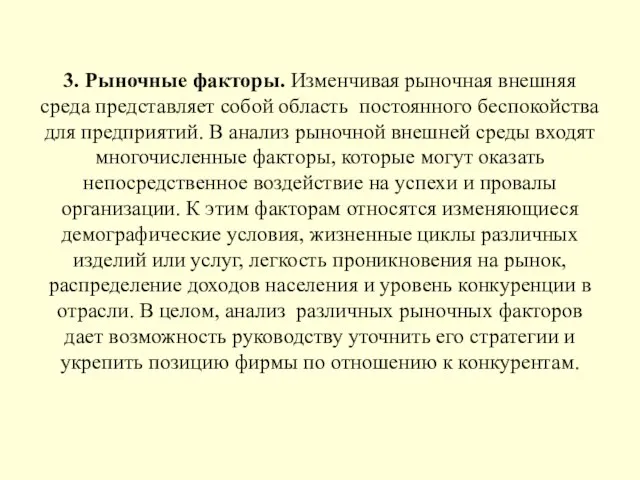 3. Рыночные факторы. Изменчивая рыночная внешняя среда представляет собой область постоянного беспокойства для предприятий. В анализ рыночной внешней среды входят многочисленные факторы, которые могут оказать непосредственное воздействие на успехи и провалы организации. К этим факторам относятся изменяющиеся демографические условия, жизненные циклы различных изделий или услуг, легкость проникновения на рынок, распределение доходов населения и уровень конкуренции в отрасли. В целом, анализ различных рыночных факторов дает возможность руководству уточнить его стратегии и укрепить позицию фирмы по отношению к конкурентам.